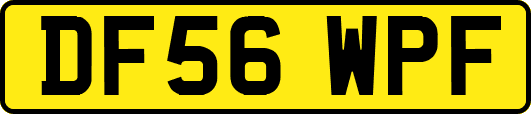 DF56 WPF